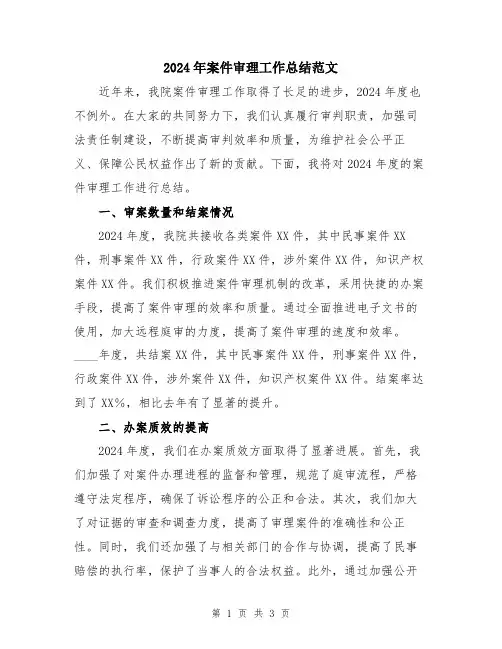 2024年案件审理工作总结范文

近年来，我院案件审理工作取得了长足的进步，2024年度也不例外。在大家的共同努力下，我们认真履行审判职责，加强司法责任制建设，不断提高审判效率和质量，为维护社会公平正义、保障公民权益作出了新的贡献。下面，我将对2024年度的案件审理工作进行总结。

一、审案数量和结案情况

2024年度，我院共接收各类案件XX件，其中民事案件XX件，刑事案件XX件，行政案件XX件，涉外案件XX件，知识产权案件XX件。我们积极推进案件审理机制的改革，采用快捷的办案手段，提高了案件审理的效率和质量。通过全面推进电子文书的使用，加大远程庭审的力度，提高了案件审理的速度和效率。____年度，共结案XX件，其中民事案件XX件，刑事案件XX件，行政案件XX件，涉外案件XX件，知识产权案件XX件。结案率达到了XX%，相比去年有了显著的提升。

二、办案质效的提高

2024年度，我们在办案质效方面取得了显著进展。首先，我们加强了对案件办理进程的监督和管理，规范了庭审流程，严格遵守法定程序，确保了诉讼程序的公正和合法。其次，我们加大了对证据的审查和调查力度，提高了审理案件的准确性和公正性。同时，我们还加强了与相关部门的合作与协调，提高了民事赔偿的执行率，保护了当事人的合法权益。此外，通过加强公开

第 1 页 共 3 页